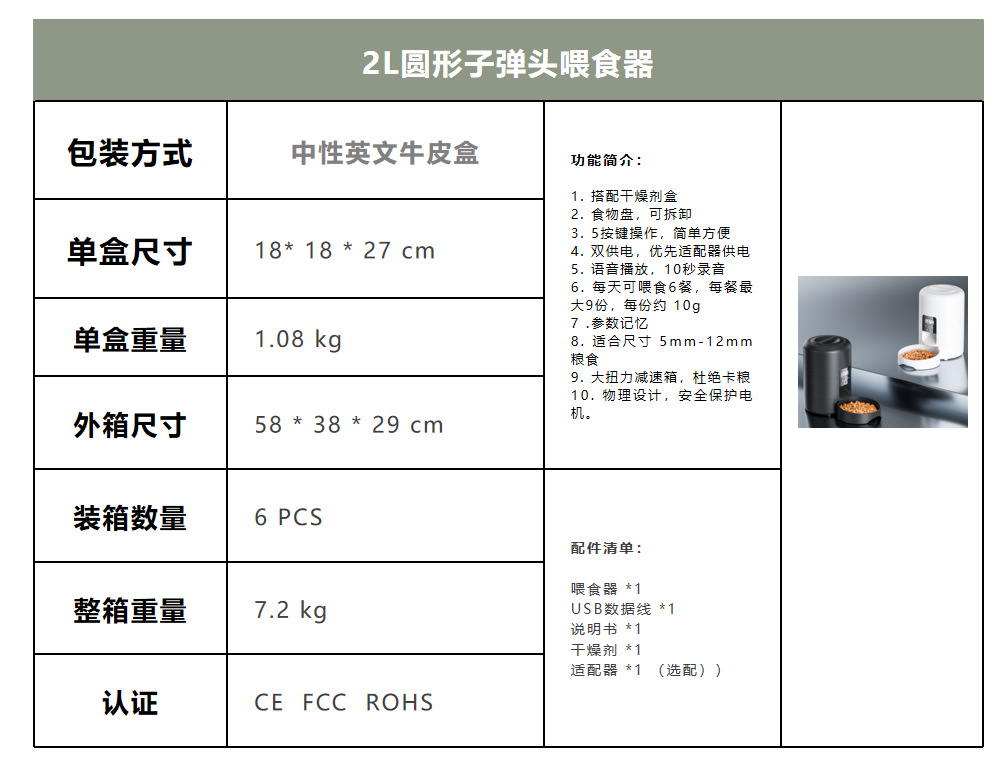 2L圆形子弹头喂食器

| 包装方式 | 中性英文牛皮盒 |
|---|---|
| 单盒尺寸 | 18* 18 * 27 cm |
| 单盒重量 | 1.08 kg |
| 外箱尺寸 | 58 * 38 * 29 cm |
| 装箱数量 | 6 PCS |
| 整箱重量 | 7.2 kg |
| 认证 | CE FCC ROHS |

功能简介：

1. 搭配干燥剂盒
2. 食物盘，可拆卸
3. 5按键操作，简单方便
4. 双供电，优先适配器供电
5. 语音播放，10秒录音
6. 每天可喂食6餐，每餐最大9份，每份约 10g
7 .参数记忆
8. 适合尺寸 5mm-12mm 粮食
9. 大扭力减速箱，杜绝卡粮
10. 物理设计，安全保护电机。

配件清单：

喂食器 *1
USB数据线 *1
说明书 *1
干燥剂 *1
适配器 *1 （选配））